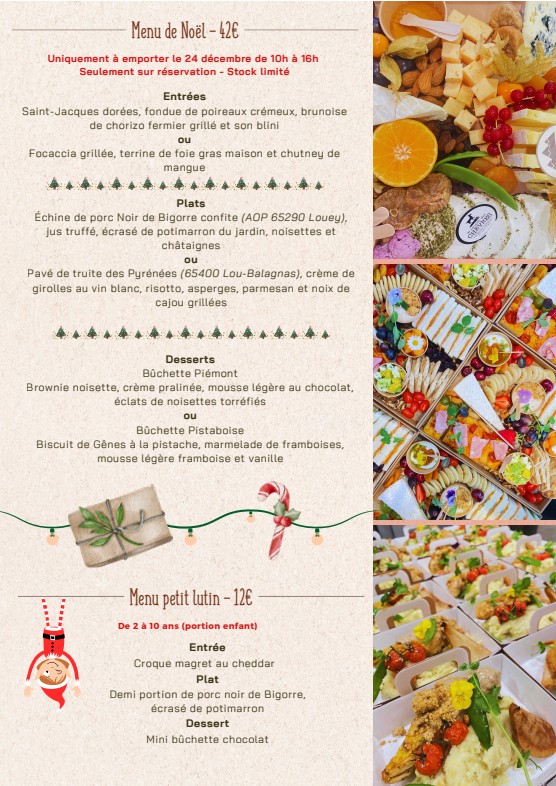 Menu de Noël - 42€

Uniquement à emporter le 24 décembre de 10h à 16h
Seulement sur réservation - Stock limité

Entrées
Saint-Jacques dorées, fondue de poireaux crémeux, brunoise de chorizo fermier grillé et son blini
ou
Focaccia grillée, terrine de foie gras maison et chutney de mangue

Plats
Échine de porc Noir de Bigorre confite (AOP 65290 Louey), jus truffé, écrasé de potimarron du jardin, noisettes et châtaignes
ou
Pavé de truite des Pyrénées (65400 Lou-Balagnas), crème de girolles au vin blanc, risotto, asperges, parmesan et noix de cajou grillées

Desserts
Bûchette Piémont
Brownie noisette, crème pralinée, mousse légère au chocolat, éclats de noisettes torréfiés
ou
Bûchette Pistaboise
Biscuit de Gênes à la pistache, marmelade de framboises, mousse légère framboise et vanille

Menu petit lutin - 12€

De 2 à 10 ans (portion enfant)

Entrée
Croque magret au cheddar
Plat
Demi portion de porc noir de Bigorre, écrasé de potimarron
Dessert
Mini bûchette chocolat